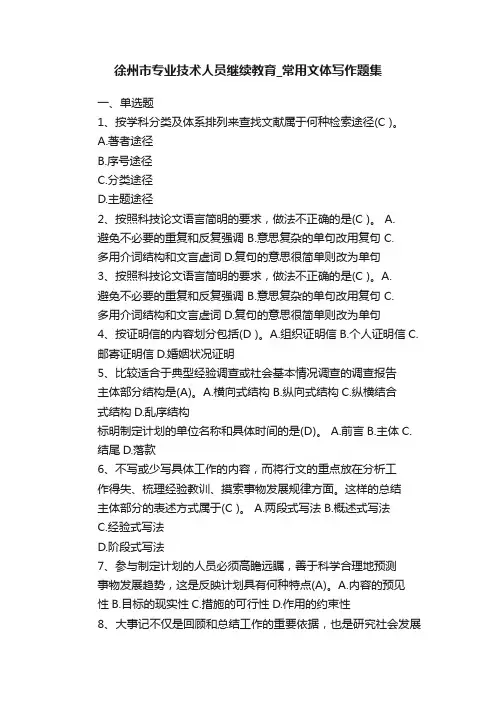 徐州市专业技术人员继续教育_常用文体写作题集

一、单选题

1、按学科分类及体系排列来查找文献属于何种检索途径(C )。

A.著者途径

B.序号途径

C.分类途径

D.主题途径

2、按照科技论文语言简明的要求，做法不正确的是(C )。 A.避免不必要的重复和反复强调 B.意思复杂的单句改用复句 C.多用介词结构和文言虚词 D.复句的意思很简单则改为单句

3、按照科技论文语言简明的要求，做法不正确的是(C )。A.避免不必要的重复和反复强调 B.意思复杂的单句改用复句 C.多用介词结构和文言虚词 D.复句的意思很简单则改为单句

4、按证明信的内容划分包括(D )。A.组织证明信 B.个人证明信 C.邮寄证明信 D.婚姻状况证明

5、比较适合于典型经验调查或社会基本情况调查的调查报告主体部分结构是(A)。A.横向式结构 B.纵向式结构 C.纵横结合式结构 D.乱序结构

标明制定计划的单位名称和具体时间的是(D)。 A.前言 B.主体 C.结尾 D.落款

6、不写或少写具体工作的内容，而将行文的重点放在分析工作得失、梳理经验教训、摸索事物发展规律方面。这样的总结主体部分的表述方式属于(C )。 A.两段式写法 B.概述式写法

C.经验式写法

D.阶段式写法

7、参与制定计划的人员必须高瞻远瞩，善于科学合理地预测事物发展趋势，这是反映计划具有何种特点(A)。A.内容的预见性 B.目标的现实性 C.措施的可行性 D.作用的约束性

8、大事记不仅是回顾和总结工作的重要依据，也是研究社会发展